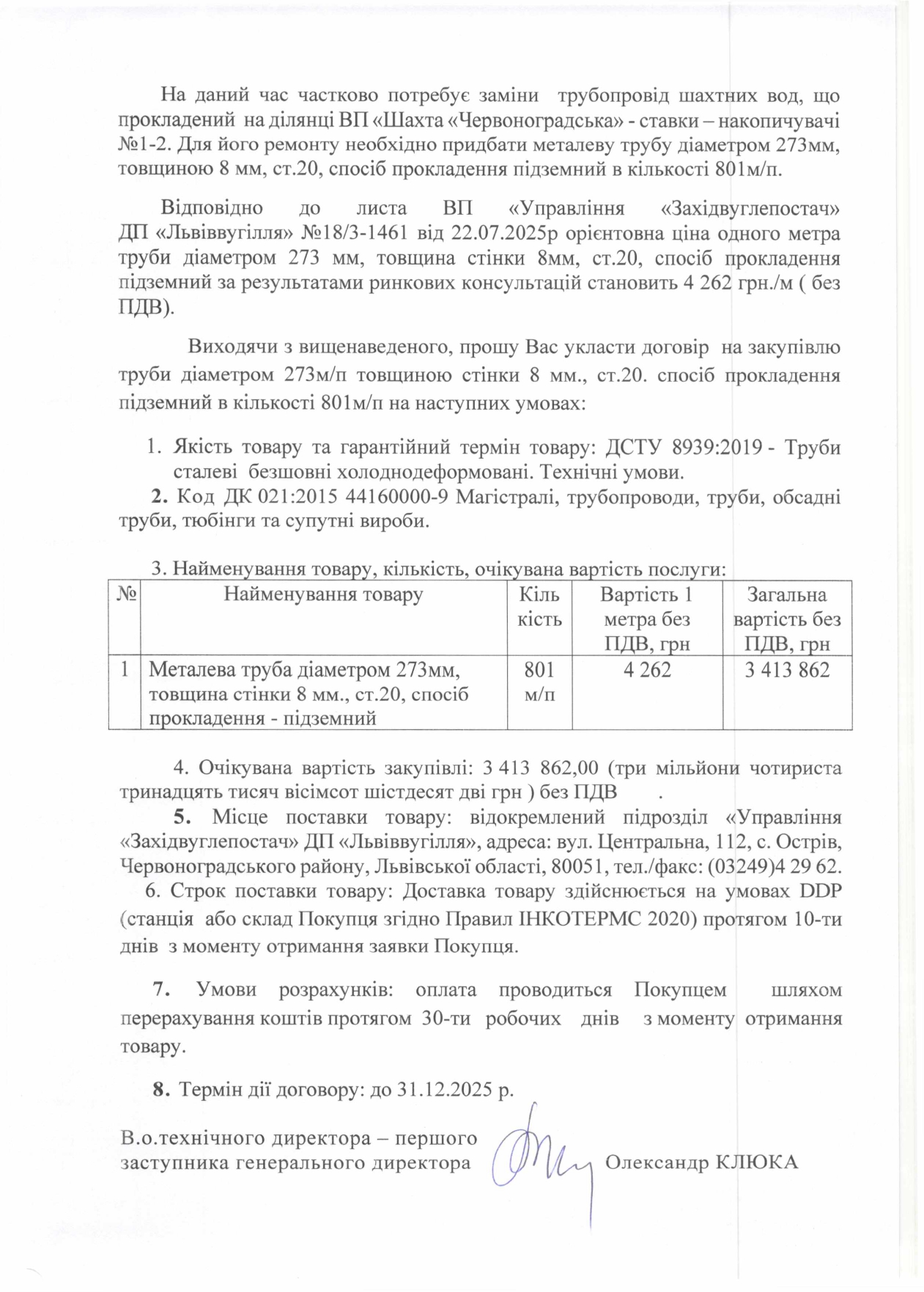 На даний час частково потребує заміни трубопровід шахтних вод, що прокладений на ділянці ВП «Шахта «Червоноградська» - ставки – накопичувачі №1-2. Для його ремонту необхідно придбати металеву трубу діаметром 273мм, товщиною 8 мм, ст.20, спосіб прокладення підземний в кількості 801м/п.

Відповідно до листа ВП «Управління «Західвуглепостач» ДП «Львіввугілля» №18/3-1461 від 22.07.2025р орієнтовна ціна одного метра труби діаметром 273 мм, товщина стінки 8мм, ст.20, спосіб прокладення підземний за результатами ринкових консультацій становить 4 262 грн./м ( без ПДВ).

Виходячи з вищенаведеного, прошу Вас укласти договір на закупівлю труби діаметром 273м/п товщиною стінки 8 мм., ст.20. спосіб прокладення підземний в кількості 801м/п на наступних умовах:

1. Якість товару та гарантійний термін товару: ДСТУ 8939:2019 - Труби сталеві безшовні холоднодеформовані. Технічні умови.
2. Код ДК 021:2015 44160000-9 Магістралі, трубопроводи, труби, обсадні труби, тюбінги та супутні вироби.

3. Найменування товару, кількість, очікувана вартість послуги:

| № | Найменування товару | Кіль кість | Вартість 1 метра без ПДВ, грн | Загальна вартість без ПДВ, грн |
|---|---|---|---|---|
| 1 | Металева труба діаметром 273мм, товщина стінки 8 мм., ст.20, спосіб прокладення - підземний | 801 м/п | 4 262 | 3 413 862 |

4. Очікувана вартість закупівлі: 3 413 862,00 (три мільйони чотириста тринадцять тисяч вісімсот шістдесят дві грн ) без ПДВ .
5. Місце поставки товару: відокремлений підрозділ «Управління «Західвуглепостач» ДП «Львіввугілля», адреса: вул. Центральна, 112, с. Острів, Червоноградського району, Львівської області, 80051, тел./факс: (03249)4 29 62.
6. Строк поставки товару: Доставка товару здійснюється на умовах DDP (станція або склад Покупця згідно Правил ІНКОТЕРМС 2020) протягом 10-ти днів з моменту отримання заявки Покупця.

7. Умови розрахунків: оплата проводиться Покупцем шляхом перерахування коштів протягом 30-ти робочих днів з моменту отримання товару.

8. Термін дії договору: до 31.12.2025 р.

В.о.технічного директора – першого заступника генерального директора Олександр КЛЮКА